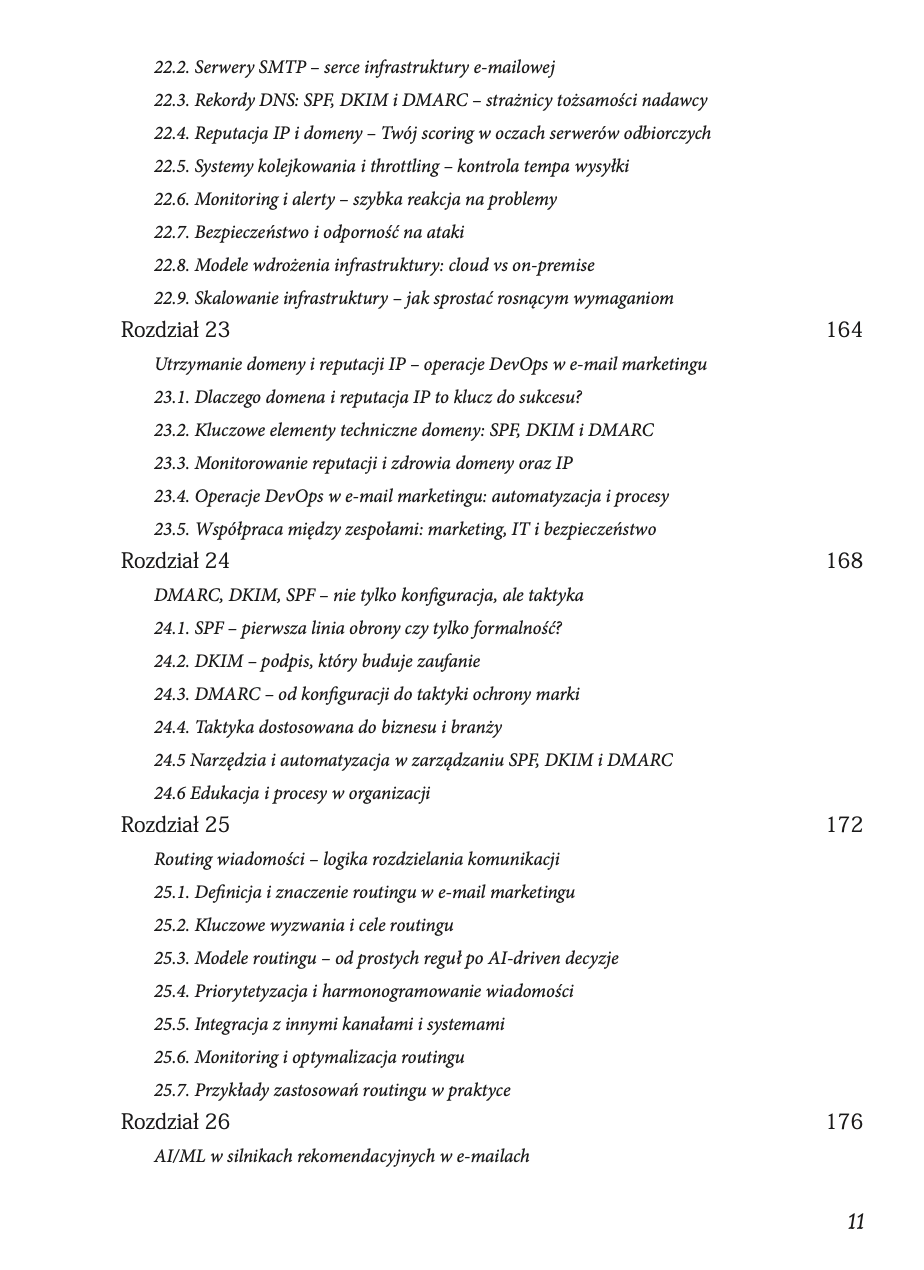 22.2. Serwery SMTP – serce infrastruktury e-mailowej
22.3. Rekordy DNS: SPF, DKIM i DMARC – strażnicy tożsamości nadawcy
22.4. Reputacja IP i domeny – Twój scoring w oczach serwerów odbiorczych
22.5. Systemy kolejkowania i throttling – kontrola tempa wysyłki
22.6. Monitoring i alerty – szybka reakcja na problemy
22.7. Bezpieczeństwo i odporność na ataki
22.8. Modele wdrożenia infrastruktury: cloud vs on-premise
22.9. Skalowanie infrastruktury – jak sprostać rosnącym wymaganiom

Rozdział 23 164

Utrzymanie domeny i reputacji IP – operacje DevOps w e-mail marketingu
23.1. Dlaczego domena i reputacja IP to klucz do sukcesu?
23.2. Kluczowe elementy techniczne domeny: SPF, DKIM i DMARC
23.3. Monitorowanie reputacji i zdrowia domeny oraz IP
23.4. Operacje DevOps w e-mail marketingu: automatyzacja i procesy
23.5. Współpraca między zespołami: marketing, IT i bezpieczeństwo

Rozdział 24 168

DMARC, DKIM, SPF – nie tylko konfiguracja, ale taktyka
24.1. SPF – pierwsza linia obrony czy tylko formalność?
24.2. DKIM – podpis, który buduje zaufanie
24.3. DMARC – od konfiguracji do taktyki ochrony marki
24.4. Taktyka dostosowana do biznesu i branży
24.5 Narzędzia i automatyzacja w zarządzaniu SPF, DKIM i DMARC
24.6 Edukacja i procesy w organizacji

Rozdział 25 172

Routing wiadomości – logika rozdzielania komunikacji
25.1. Definicja i znaczenie routingu w e-mail marketingu
25.2. Kluczowe wyzwania i cele routingu
25.3. Modele routingu – od prostych reguł po AI-driven decyzje
25.4. Priorytetyzacja i harmonogramowanie wiadomości
25.5. Integracja z innymi kanałami i systemami
25.6. Monitoring i optymalizacja routingu
25.7. Przykłady zastosowań routingu w praktyce

Rozdział 26 176

AI/ML w silnikach rekomendacyjnych w e-mailach

11